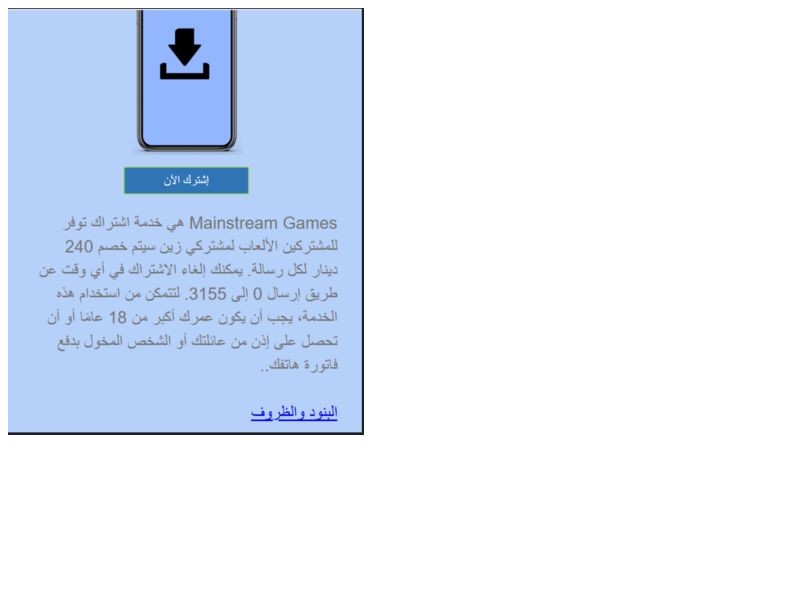 إشترك الآن

Mainstream Games هي خدمة اشتراك توفر للمشتركين الألعاب لمشتركي زين سيتم خصم 240 دينار لكل رسالة. يمكنك إلغاء الاشتراك في أي وقت عن طريق إرسال 0 إلى 3155. لتتمكن من استخدام هذه الخدمة، يجب أن يكون عمرك أكبر من 18 عامًا أو أن تحصل على إذن من عائلتك أو الشخص المخول بدفع فاتورة هاتفك..

البنود والظروف